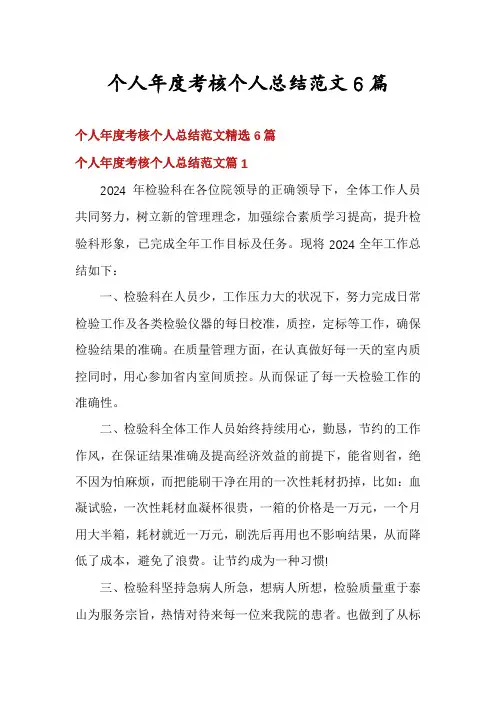 个人年度考核个人总结范文6篇

个人年度考核个人总结范文精选6篇

个人年度考核个人总结范文篇1

2024 年检验科在各位院领导的正确领导下，全体工作人员共同努力，树立新的管理理念，加强综合素质学习提高，提升检验科形象，已完成全年工作目标及任务。现将 2024 全年工作总结如下：

一、检验科在人员少，工作压力大的状况下，努力完成日常检验工作及各类检验仪器的每日校准，质控，定标等工作，确保检验结果的准确。在质量管理方面，在认真做好每一天的室内质控同时，用心参加省内室间质控。从而保证了每一天检验工作的准确性。

二、检验科全体工作人员始终持续用心，勤恳，节约的工作作风，在保证结果准确及提高经济效益的前提下，能省则省，绝不因为怕麻烦，而把能刷干净在用的一次性耗材扔掉，比如：血凝试验，一次性耗材血凝杯很贵，一箱的价格是一万元，一个月用大半箱，耗材就近一万元，刷洗后再用也不影响结果，从而降低了成本，避免了浪费。让节约成为一种习惯!

三、检验科坚持急病人所急，想病人所想，检验质量重于泰山为服务宗旨，热情对待来每一位来我院的患者。也做到了从标